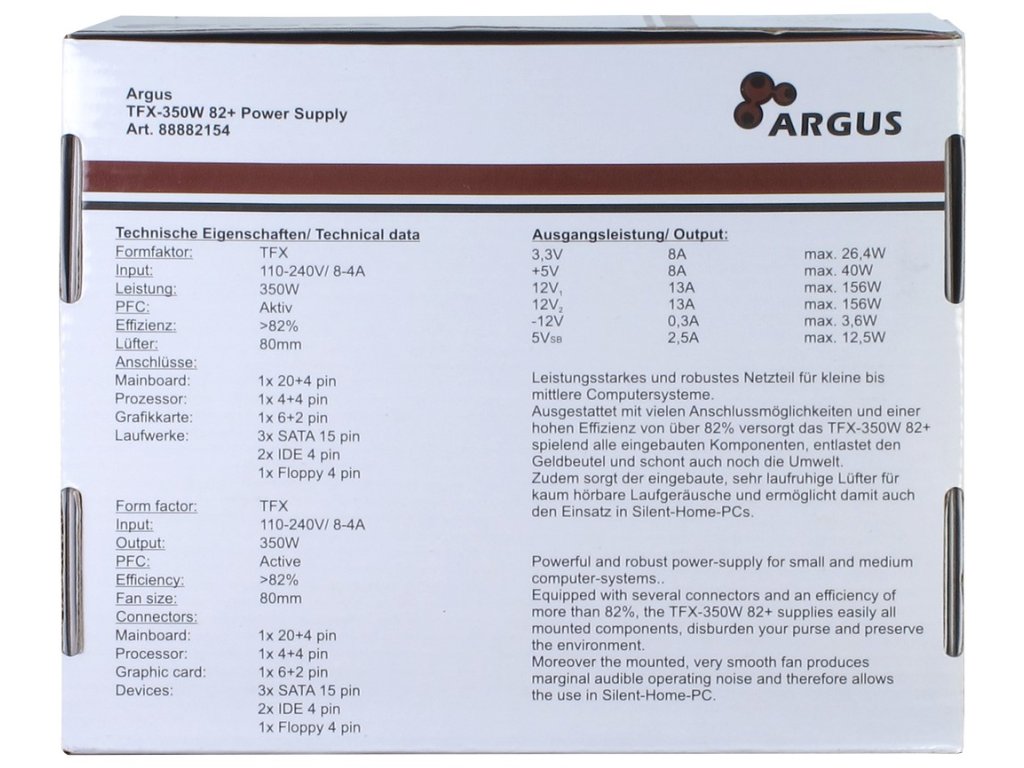 Argus
TFX-350W 82+ Power Supply
Art. 88882154

ARGUS

Technische Eigenschaften/ Technical data

| | |
|---|---|
| Formfaktor: | TFX |
| Input: | 110-240V/ 8-4A |
| Leistung: | 350W |
| PFC: | Aktiv |
| Effizienz: | >82% |
| Lüfter: | 80mm |
| Anschlüsse: | |
| Mainboard: | 1x 20+4 pin |
| Prozessor: | 1x 4+4 pin |
| Grafikkarte: | 1x 6+2 pin |
| Laufwerke: | 3x SATA 15 pin |
| | 2x IDE 4 pin |
| | 1x Floppy 4 pin |

| | |
|---|---|
| Form factor: | TFX |
| Input: | 110-240V/ 8-4A |
| Output: | 350W |
| PFC: | Active |
| Efficiency: | >82% |
| Fan size: | 80mm |
| Connectors: | |
| Mainboard: | 1x 20+4 pin |
| Processor: | 1x 4+4 pin |
| Graphic card: | 1x 6+2 pin |
| Devices: | 3x SATA 15 pin |
| | 2x IDE 4 pin |
| | 1x Floppy 4 pin |

Ausgangsleistung/ Output:

| | | |
|---|---|---|
| 3,3V | 8A | max. 26,4W |
| +5V | 8A | max. 40W |
| $12V_1$ | 13A | max. 156W |
| $12V_2$ | 13A | max. 156W |
| -12V | 0,3A | max. 3,6W |
| $5V_{SB}$ | 2,5A | max. 12,5W |

Leistungsstarkes und robustes Netzteil für kleine bis mittlere Computersysteme.
Ausgestattet mit vielen Anschlussmöglichkeiten und einer hohen Effizienz von über 82% versorgt das TFX-350W 82+ spielend alle eingebauten Komponenten, entlastet den Geldbeutel und schont auch noch die Umwelt.
Zudem sorgt der eingebaute, sehr laufruhige Lüfter für kaum hörbare Laufgeräusche und ermöglicht damit auch den Einsatz in Silent-Home-PCs.

Powerful and robust power-supply for small and medium computer-systems..
Equipped with several connectors and an efficiency of more than 82%, the TFX-350W 82+ supplies easily all mounted components, disburden your purse and preserve the environment.
Moreover the mounted, very smooth fan produces marginal audible operating noise and therefore allows the use in Silent-Home-PC.